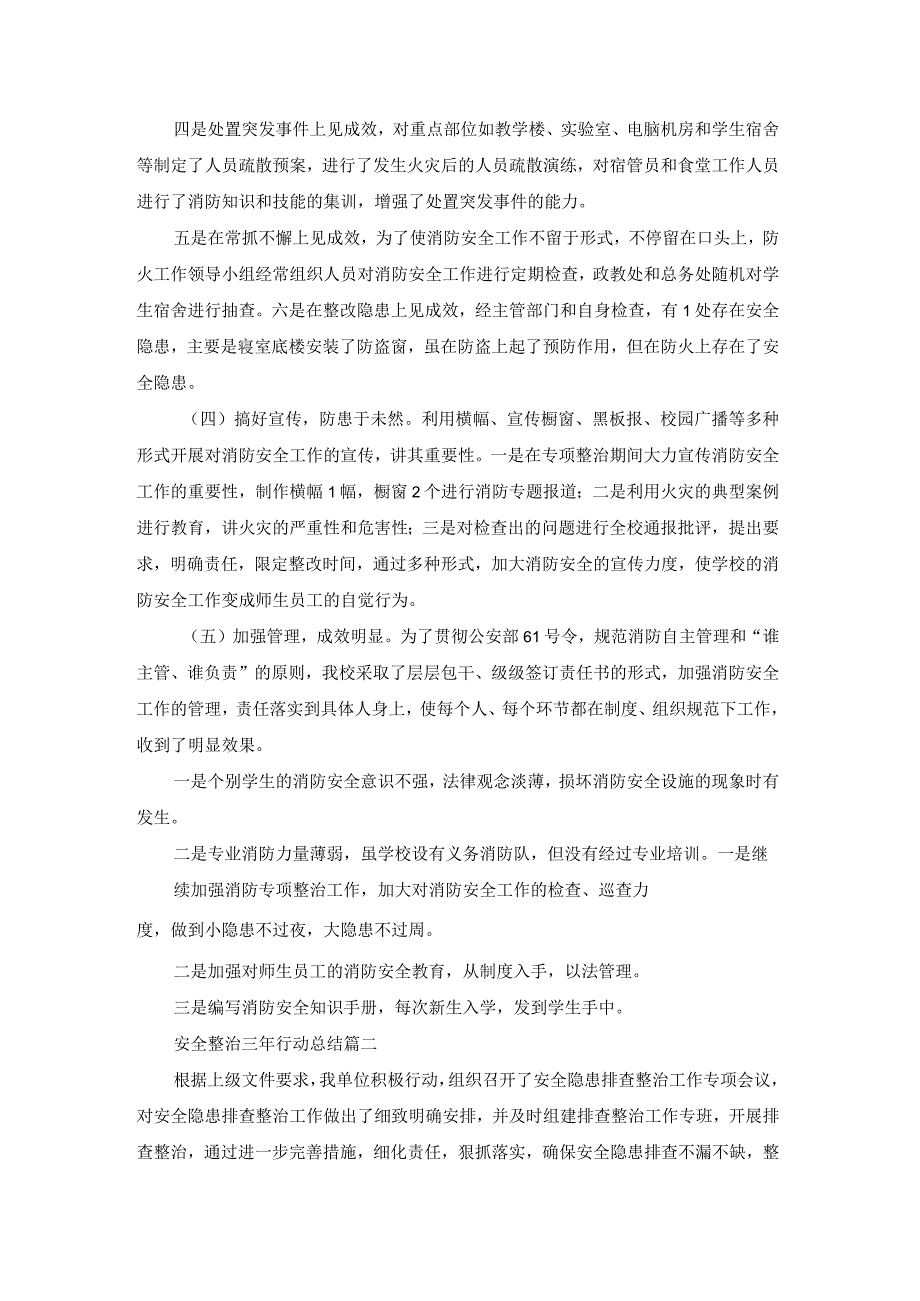 四是处置突发事件上见成效，对重点部位如教学楼、实验室、电脑机房和学生宿舍等制定了人员疏散预案，进行了发生火灾后的人员疏散演练，对宿管员和食堂工作人员进行了消防知识和技能的集训，增强了处置突发事件的能力。

五是在常抓不懈上见成效，为了使消防安全工作不留于形式，不停留在口头上，防火工作领导小组经常组织人员对消防安全工作进行定期检查，政教处和总务处随机对学生宿舍进行抽查。六是在整改隐患上见成效，经主管部门和自身检查，有1处存在安全隐患，主要是寝室底楼安装了防盗窗，虽在防盗上起了预防作用，但在防火上存在了安全隐患。

（四）搞好宣传，防患于未然。利用横幅、宣传橱窗、黑板报、校园广播等多种形式开展对消防安全工作的宣传，讲其重要性。一是在专项整治期间大力宣传消防安全工作的重要性，制作横幅1幅，橱窗2个进行消防专题报道；二是利用火灾的典型案例进行教育，讲火灾的严重性和危害性；三是对检查出的问题进行全校通报批评，提出要求，明确责任，限定整改时间，通过多种形式，加大消防安全的宣传力度，使学校的消防安全工作变成师生员工的自觉行为。

（五）加强管理，成效明显。为了贯彻公安部61号令，规范消防自主管理和“谁主管、谁负责”的原则，我校采取了层层包干、级级签订责任书的形式，加强消防安全工作的管理，责任落实到具体人身上，使每个人、每个环节都在制度、组织规范下工作，收到了明显效果。

一是个别学生的消防安全意识不强，法律观念淡薄，损坏消防安全设施的现象时有发生。

二是专业消防力量薄弱，虽学校设有义务消防队，但没有经过专业培训。一是继续加强消防专项整治工作，加大对消防安全工作的检查、巡查力度，做到小隐患不过夜，大隐患不过周。

二是加强对师生员工的消防安全教育，从制度入手，以法管理。

三是编写消防安全知识手册，每次新生入学，发到学生手中。

安全整治三年行动总结篇二

根据上级文件要求，我单位积极行动，组织召开了安全隐患排查整治工作专项会议，对安全隐患排查整治工作做出了细致明确安排，并及时组建排查整治工作专班，开展排查整治，通过进一步完善措施，细化责任，狠抓落实，确保安全隐患排查不漏不缺，整